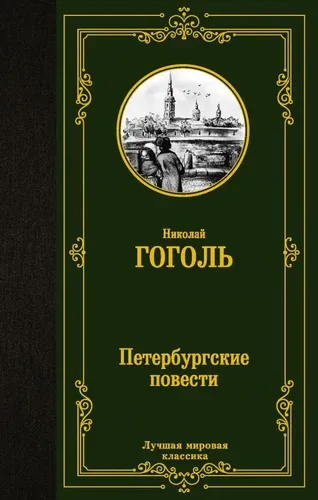 Николай
ГОГОЛЬ

Петербургские повести

Лучшая мировая классика